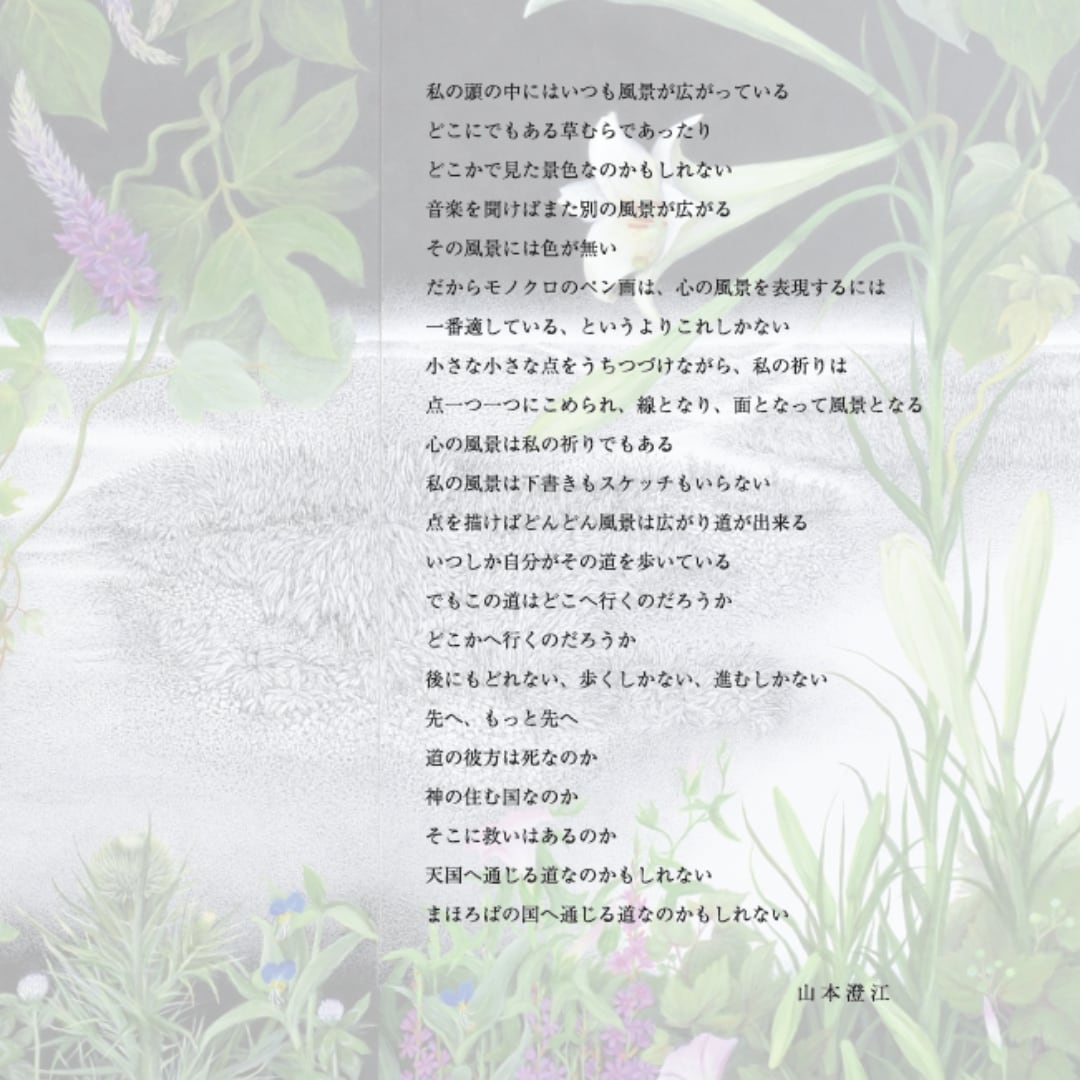 私の頭の中にはいつも風景が広がっている
どこにでもある草むらであったり
どこかで見た景色なのかもしれない
音楽を聞けばまた別の風景が広がる
その風景には色が無い
だからモノクロのペン画は、心の風景を表現するには
一番適している、というよりこれしかない
小さな小さな点をうちつづけながら、私の祈りは
点一つ一つにこめられ、線となり、面となって風景となる
心の風景は私の祈りでもある
私の風景は下書きもスケッチもいらない
点を描けばどんどん風景は広がり道が出来る
いつしか自分がその道を歩いている
でもこの道はどこへ行くのだろうか
どこかへ行くのだろうか
後にもどれない、歩くしかない、進むしかない
先へ、もっと先へ
道の彼方は死なのか
神の住む国なのか
そこに救いはあるのか
天国へ通じる道なのかもしれない
まほろばの国へ通じる道なのかもしれない

山本澄江